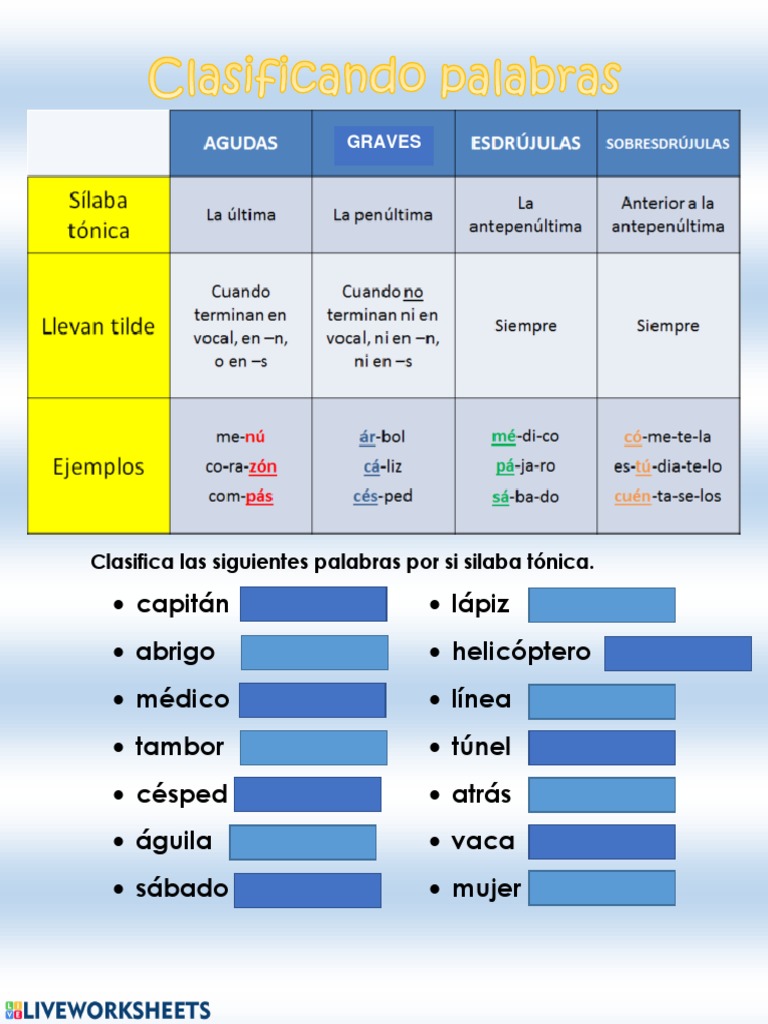 Clasificando palabras

|  | AGUDAS | GRAVES | ESDRÚJULAS | SOBRESDRÚJULAS |
|---|---|---|---|---|
| Sílaba tónica | La última | La penúltima | La antepenúltima | Anterior a la antepenúltima |
| Llevan tilde | Cuando terminan en vocal, en –n, o en –s | Cuando no terminan ni en vocal, ni en –n, ni en –s | Siempre | Siempre |
| Ejemplos | me-nú co-ra-zón com-pás | ár-bol cá-liz cés-ped | mé-di-co pá-ja-ro sá-ba-do | có-me-te-la es-tú-dia-te-lo cuén-ta-se-los |

Clasifica las siguientes palabras por si silaba tónica.

• capitán
• abrigo
• médico
• tambor
• césped
• águila
• sábado

• lápiz
• helicóptero
• línea
• túnel
• atrás
• vaca
• mujer

LIVEWORKSHEETS